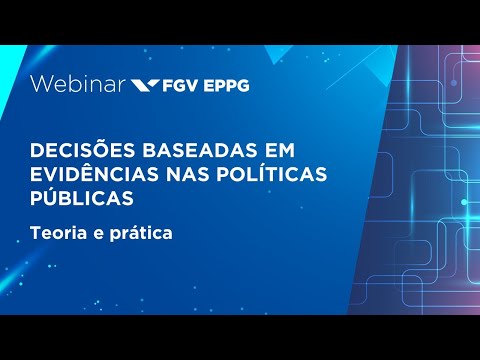 Webinar FGV EPPG

DECISÕES BASEADAS EM EVIDÊNCIAS NAS POLÍTICAS PÚBLICAS

Teoria e prática